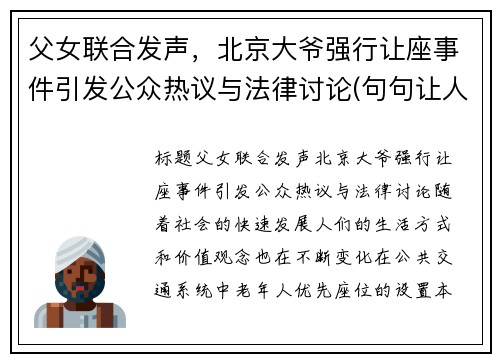 父女联合发声，北京大爷强行让座事件引发公众热议与法律讨论(句句让人

标题父女联合发声北京大爷强行让座事件引发公众热议与法律讨论随着社会的快速发展人们的生活方式和价值观念也在不断变化在公共交通系统中老年人优先座位的设置本